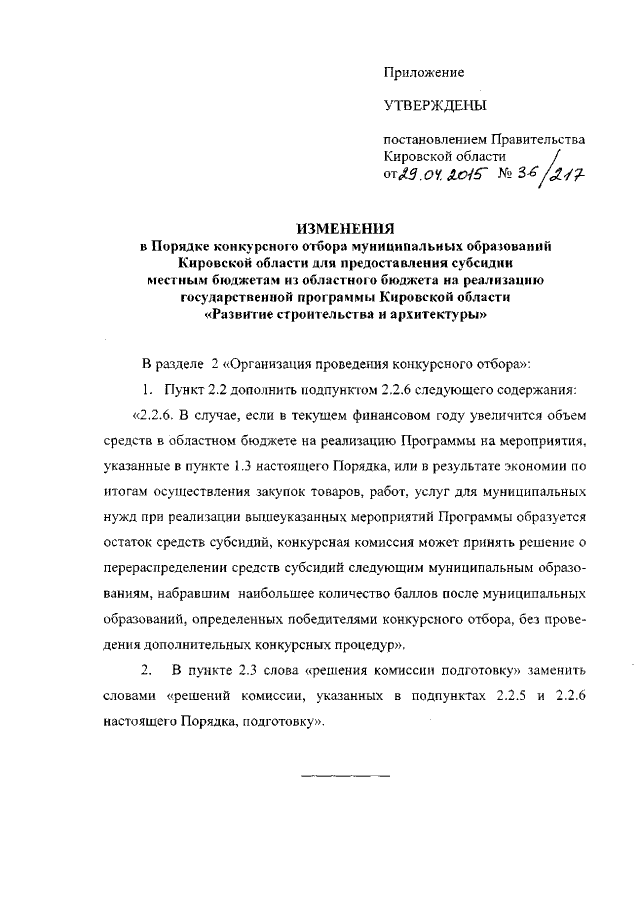 Приложение

УТВЕРЖДЕНЫ

постановлением Правительства Кировской области от 29.04.2015 № 36/217

ИЗМЕНЕНИЯ
в Порядке конкурсного отбора муниципальных образований Кировской области для предоставления субсидии местным бюджетам из областного бюджета на реализацию государственной программы Кировской области «Развитие строительства и архитектуры»

В разделе 2 «Организация проведения конкурсного отбора»:

1. Пункт 2.2 дополнить подпунктом 2.2.6 следующего содержания:

«2.2.6. В случае, если в текущем финансовом году увеличится объем средств в областном бюджете на реализацию Программы на мероприятия, указанные в пункте 1.3 настоящего Порядка, или в результате экономии по итогам осуществления закупок товаров, работ, услуг для муниципальных нужд при реализации вышеуказанных мероприятий Программы образуется остаток средств субсидий, конкурсная комиссия может принять решение о перераспределении средств субсидий следующим муниципальным образованиям, набравшим наибольшее количество баллов после муниципальных образований, определенных победителями конкурсного отбора, без проведения дополнительных конкурсных процедур».

2. В пункте 2.3 слова «решения комиссии подготовку» заменить словами «решений комиссии, указанных в подпунктах 2.2.5 и 2.2.6 настоящего Порядка, подготовку».